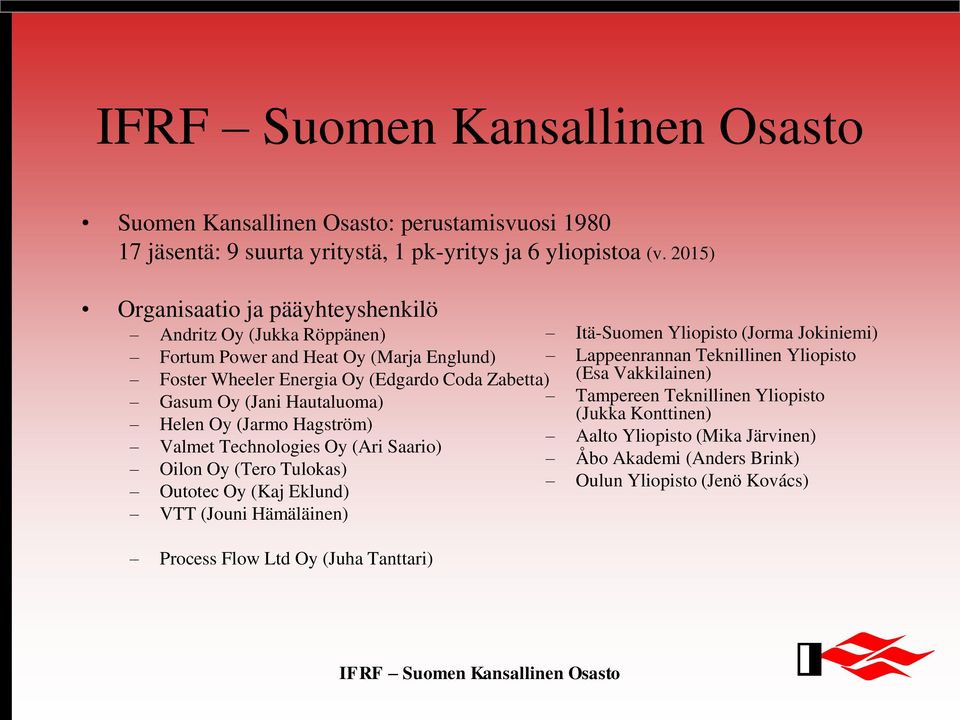 IFRF – Suomen Kansallinen Osasto

• Suomen Kansallinen Osasto: perustamisvuosi 1980
17 jäsentä: 9 suurta yritystä, 1 pk-yritys ja 6 yliopistoa (v. 2015)

• Organisaatio ja pääyhteyshenkilö
– Andritz Oy (Jukka Röppänen)
– Fortum Power and Heat Oy (Marja Englund)
– Foster Wheeler Energia Oy (Edgardo Coda Zabetta)
– Gasum Oy (Jani Hautaluoma)
– Helen Oy (Jarmo Hagström)
– Valmet Technologies Oy (Ari Saario)
– Oilon Oy (Tero Tulokas)
– Outotec Oy (Kaj Eklund)
– VTT (Jouni Hämäläinen)

– Process Flow Ltd Oy (Juha Tanttari)

– Itä-Suomen Yliopisto (Jorma Jokiniemi)
– Lappeenrannan Teknillinen Yliopisto (Esa Vakkilainen)
– Tampereen Teknillinen Yliopisto (Jukka Konttinen)
– Aalto Yliopisto (Mika Järvinen)
– Åbo Akademi (Anders Brink)
– Oulun Yliopisto (Jenö Kovács)

IFRF – Suomen Kansallinen Osasto